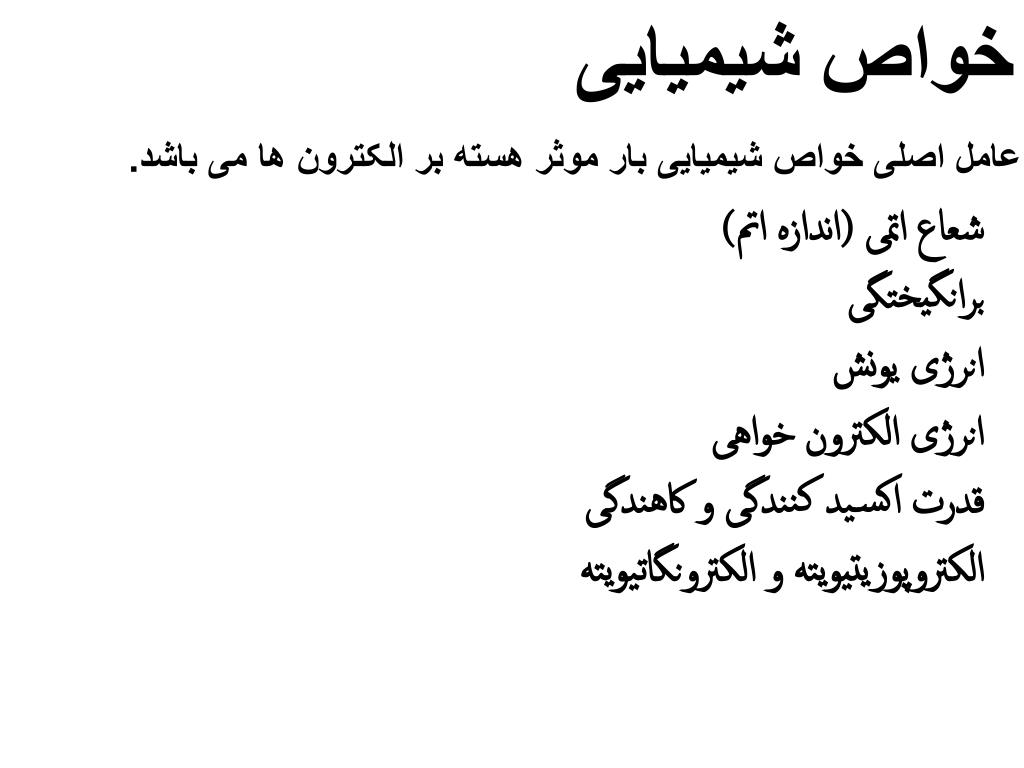 خواص شیمیایی

عامل اصلی خواص شیمیایی بار موثر هسته بر الکترون ها می باشد.

شعاع اتمی (اندازه اتم)

برانگیختگی

انرژی یونش

انرژی الکترون خواهی

قدرت اکسید کنندگی و کاهندگی

الکتروپوزیتیویته و الکترونگاتیویته